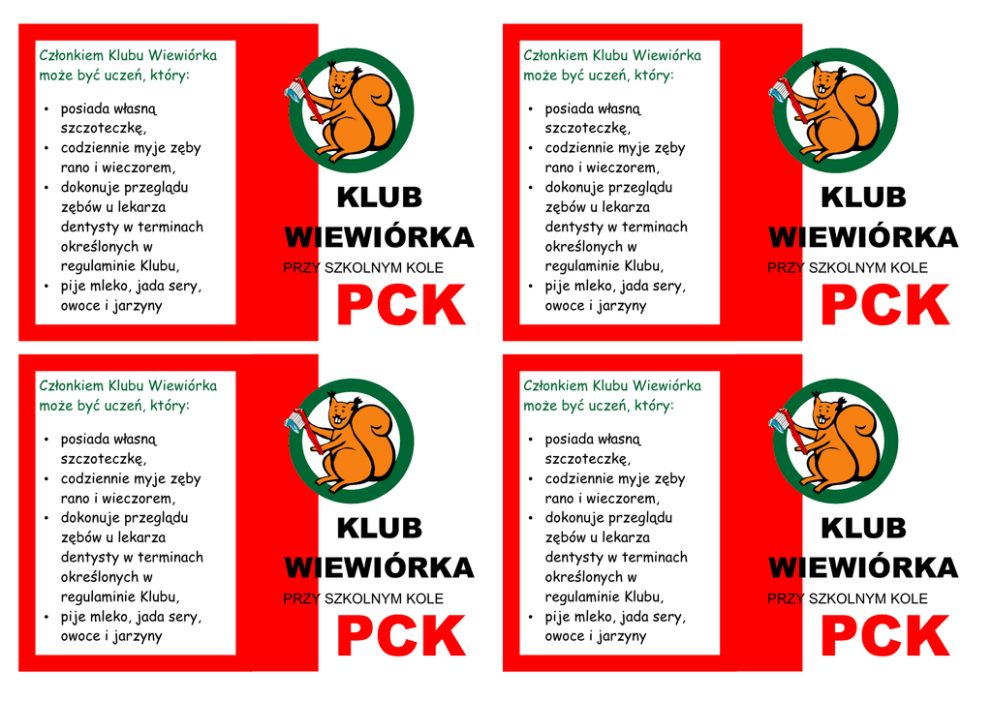 Członkiem Klubu Wiewiórka może być uczeń, który:

• posiada własną szczoteczkę,
• codziennie myje zęby rano i wieczorem,
• dokonuje przeglądu zębów u lekarza dentysty w terminach określonych w regulaminie Klubu,
• pije mleko, jada sery, owoce i jarzyny

KLUB
WIEWIÓRKA
PRZY SZKOLNYM KOLE
PCK

Członkiem Klubu Wiewiórka może być uczeń, który:

• posiada własną szczoteczkę,
• codziennie myje zęby rano i wieczorem,
• dokonuje przeglądu zębów u lekarza dentysty w terminach określonych w regulaminie Klubu,
• pije mleko, jada sery, owoce i jarzyny

KLUB
WIEWIÓRKA
PRZY SZKOLNYM KOLE
PCK

Członkiem Klubu Wiewiórka może być uczeń, który:

• posiada własną szczoteczkę,
• codziennie myje zęby rano i wieczorem,
• dokonuje przeglądu zębów u lekarza dentysty w terminach określonych w regulaminie Klubu,
• pije mleko, jada sery, owoce i jarzyny

KLUB
WIEWIÓRKA
PRZY SZKOLNYM KOLE
PCK

Członkiem Klubu Wiewiórka może być uczeń, który:

• posiada własną szczoteczkę,
• codziennie myje zęby rano i wieczorem,
• dokonuje przeglądu zębów u lekarza dentysty w terminach określonych w regulaminie Klubu,
• pije mleko, jada sery, owoce i jarzyny

KLUB
WIEWIÓRKA
PRZY SZKOLNYM KOLE
PCK